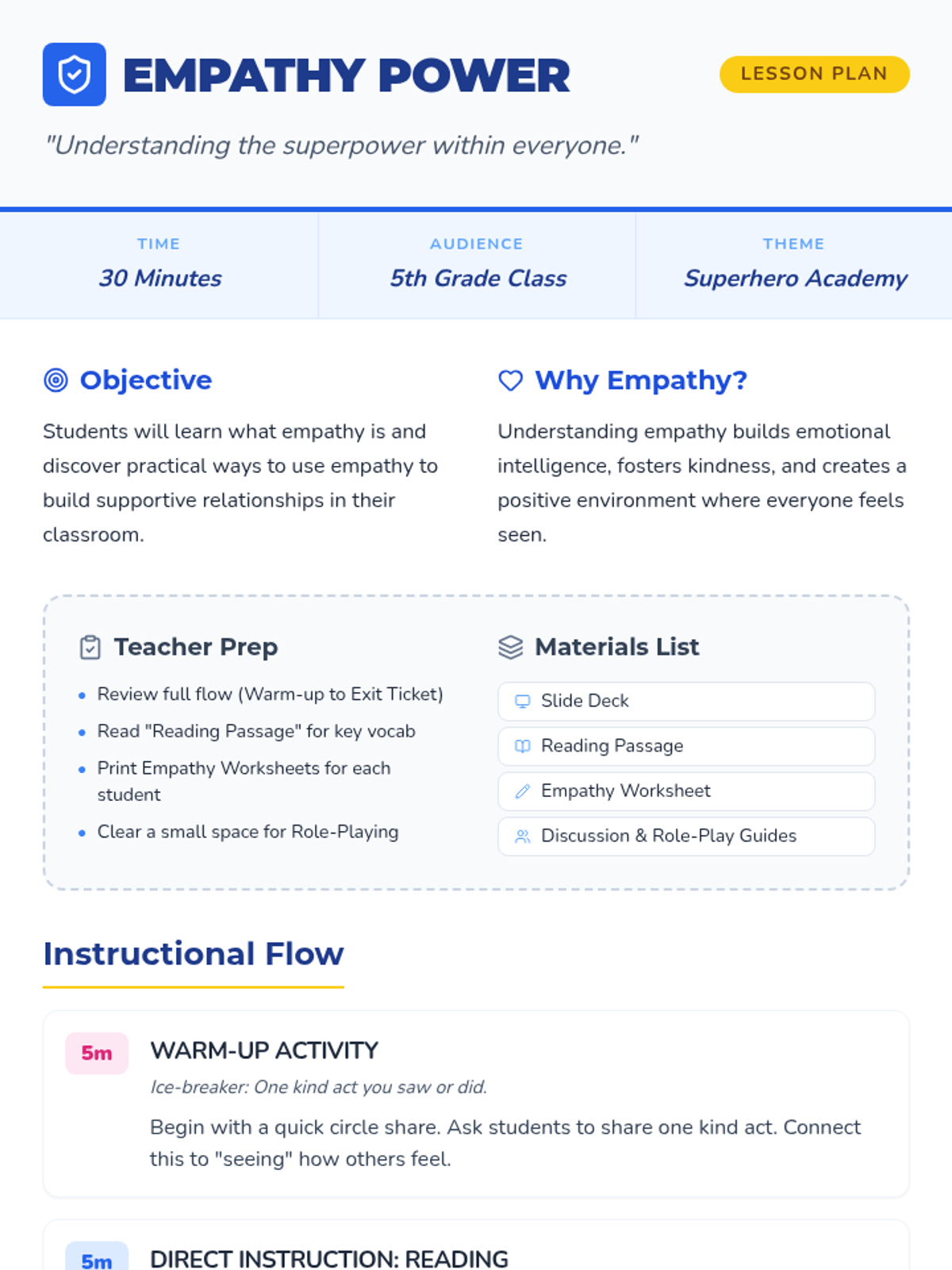 EMPATHY POWER

LESSON PLAN

"Understanding the superpower within everyone."

TIME
30 Minutes

AUDIENCE
5th Grade Class

THEME
Superhero Academy

Objective

Students will learn what empathy is and discover practical ways to use empathy to build supportive relationships in their classroom.

Why Empathy?

Understanding empathy builds emotional intelligence, fosters kindness, and creates a positive environment where everyone feels seen.

Teacher Prep

• Review full flow (Warm-up to Exit Ticket)
• Read "Reading Passage" for key vocab
• Print Empathy Worksheets for each student
• Clear a small space for Role-Playing

Materials List

Slide Deck
Reading Passage
Empathy Worksheet
Discussion & Role-Play Guides

Instructional Flow

5m
WARM-UP ACTIVITY
Ice-breaker: One kind act you saw or did.
Begin with a quick circle share. Ask students to share one kind act. Connect this to "seeing" how others feel.

5m
DIRECT INSTRUCTION: READING